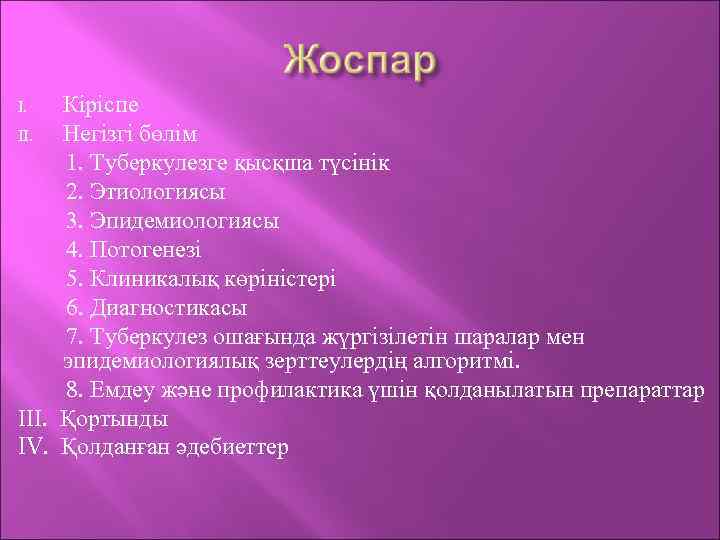 Жоспар

I. Кіріспе
II. Негізгі бөлім
1. Туберкулезге қысқша түсінік
2. Этиологиясы
3. Эпидемиологиясы
4. Потогенезі
5. Клиникалық көріністері
6. Диагностикасы
7. Туберкулез ошағында жүргізілетін шаралар мен эпидемиологиялық зерттеулердің алгоритмі.
8. Емдеу және профилактика үшін қолданылатын препараттар
III. Қортынды
IV. Қолданған әдебиеттер